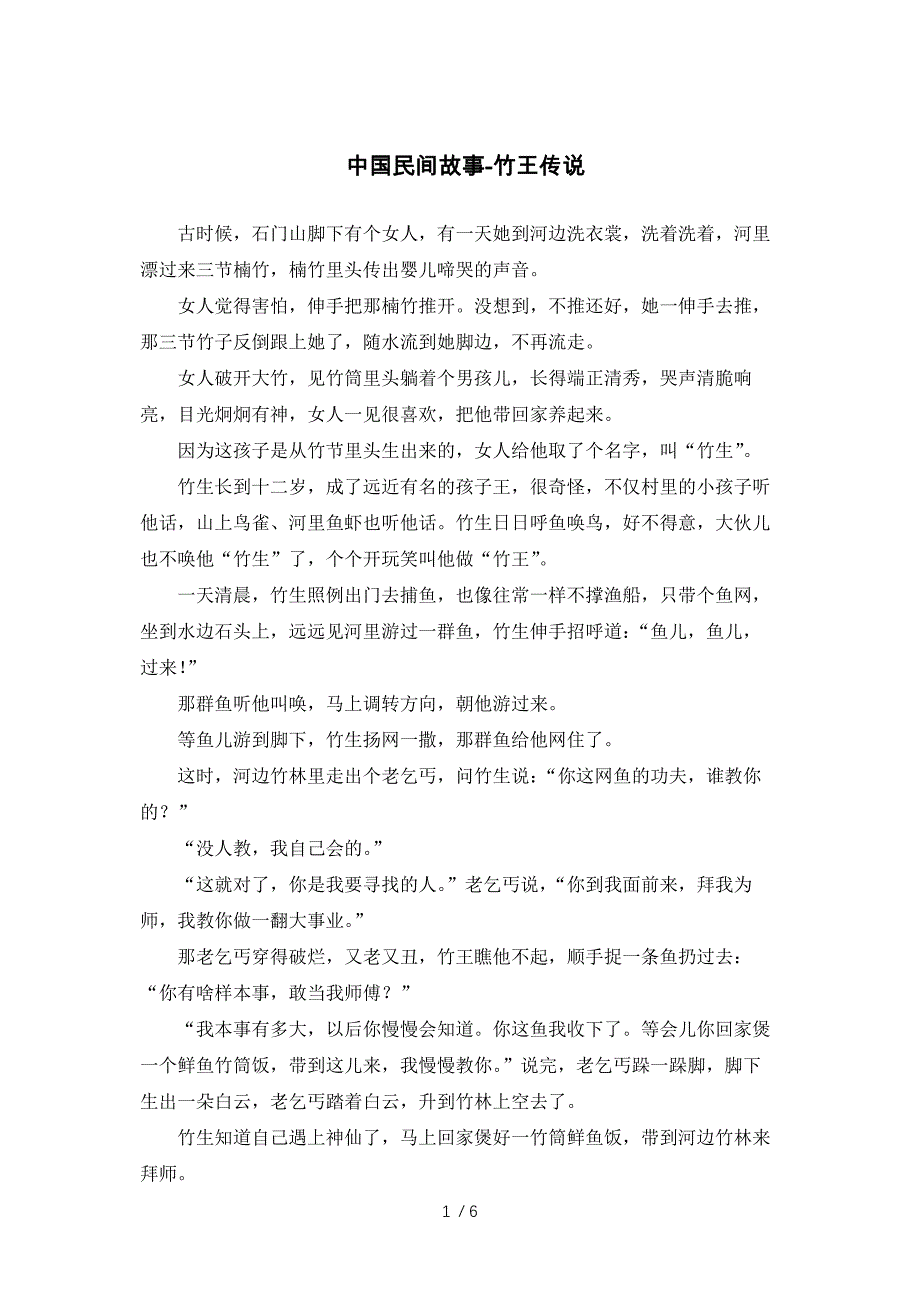 中国民间故事-竹王传说

古时候，石门山脚下有个女人，有一天她到河边洗衣裳，洗着洗着，河里漂过来三节楠竹，楠竹里头传出婴儿啼哭的声音。

女人觉得害怕，伸手把那楠竹推开。没想到，不推还好，她一伸手去推，那三节竹子反倒跟上她了，随水流到她脚边，不再流走。

女人破开大竹，见竹筒里头躺着个男孩儿，长得端正清秀，哭声清脆响亮，目光炯炯有神，女人一见很喜欢，把他带回家养起来。

因为这孩子是从竹节里头生出来的，女人给他取了个名字，叫“竹生”。

竹生长到十二岁，成了远近有名的孩子王，很奇怪，不仅村里的小孩子听他话，山上鸟雀、河里鱼虾也听他话。竹生日日呼鱼唤鸟，好不得意，大伙儿也不唤他“竹生”了，个个开玩笑叫他做“竹王”。

一天清晨，竹生照例出门去捕鱼，也像往常一样不撑渔船，只带个鱼网，坐到水边石头上，远远见河里游过一群鱼，竹生伸手招呼道：“鱼儿，鱼儿，过来！”

那群鱼听他叫唤，马上调转方向，朝他游过来。

等鱼儿游到脚下，竹生扬网一撒，那群鱼给他网住了。

这时，河边竹林里走出个老乞丐，问竹生说：“你这网鱼的功夫，谁教你的？”

“没人教，我自己会的。”

“这就对了，你是我要寻找的人。”老乞丐说，“你到我面前来，拜我为师，我教你做一翻大事业。”

那老乞丐穿得破烂，又老又丑，竹王瞧他不起，顺手捉一条鱼扔过去：“你有啥样本事，敢当我师傅？”

“我本事有多大，以后你慢慢会知道。你这鱼我收下了。等会儿你回家煲一个鲜鱼竹筒饭，带到这儿来，我慢慢教你。”说完，老乞丐跺一跺脚，脚下生出一朵白云，老乞丐踏着白云，升到竹林上空去了。

竹生知道自己遇上神仙了，马上回家煲好一竹筒鲜鱼饭，带到河边竹林来拜师。

1 / 6